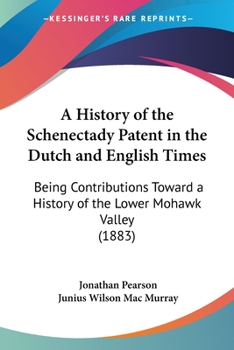 —KESSINGER'S RARE REPRINTS—

A History of the Schenectady Patent in the Dutch and English Times

Being Contributions Toward a History of the Lower Mohawk Valley
(1883)

Jonathan Pearson
Junius Wilson Mac Murray